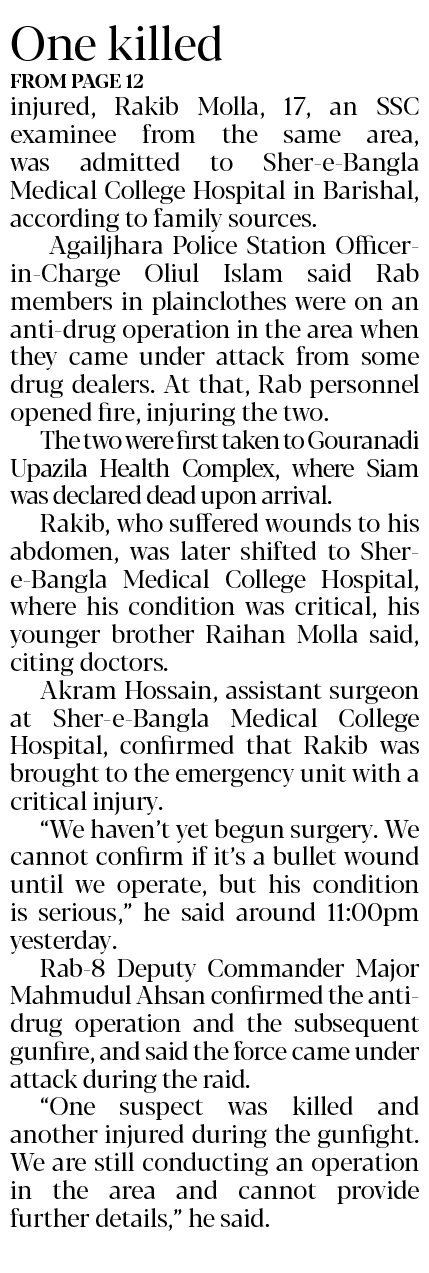 One killed

FROM PAGE 12

injured, Rakib Molla, 17, an SSC examinee from the same area, was admitted to Sher-e-Bangla Medical College Hospital in Barishal, according to family sources.

Agailjhara Police Station Officer-in-Charge Oliul Islam said Rab members in plainclothes were on an anti-drug operation in the area when they came under attack from some drug dealers. At that, Rab personnel opened fire, injuring the two.

The two were first taken to Gouranadi Upazila Health Complex, where Siam was declared dead upon arrival.

Rakib, who suffered wounds to his abdomen, was later shifted to Sher-e-Bangla Medical College Hospital, where his condition was critical, his younger brother Raihan Molla said, citing doctors.

Akram Hossain, assistant surgeon at Sher-e-Bangla Medical College Hospital, confirmed that Rakib was brought to the emergency unit with a critical injury.

"We haven't yet begun surgery. We cannot confirm if it's a bullet wound until we operate, but his condition is serious," he said around 11:00pm yesterday.

Rab-8 Deputy Commander Major Mahmudul Ahsan confirmed the anti-drug operation and the subsequent gunfire, and said the force came under attack during the raid.

"One suspect was killed and another injured during the gunfight. We are still conducting an operation in the area and cannot provide further details," he said.